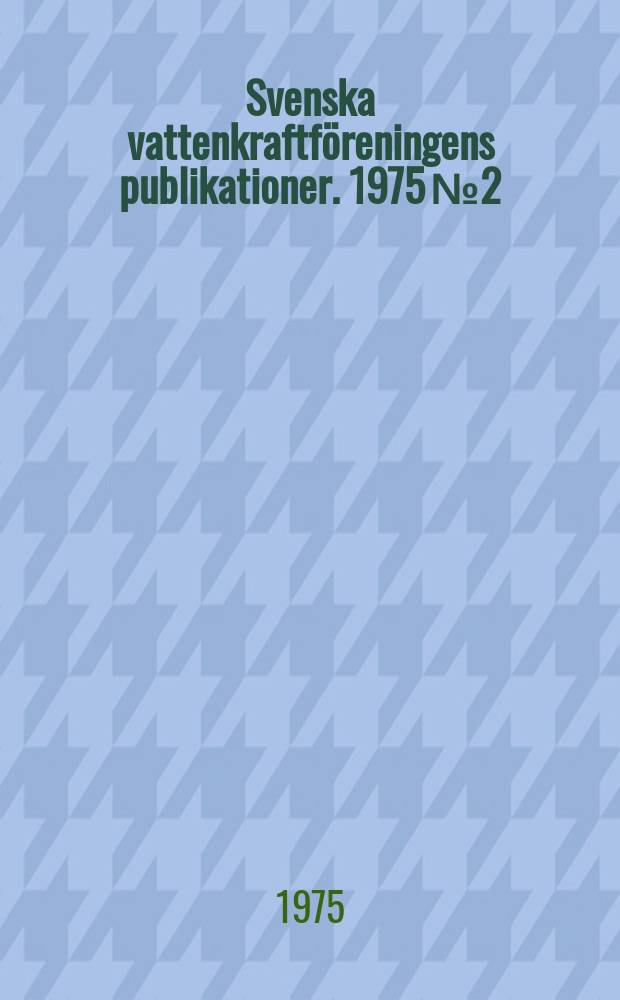 Svenska vattenkraftföreningens publikationer. 1975 № 2

1975